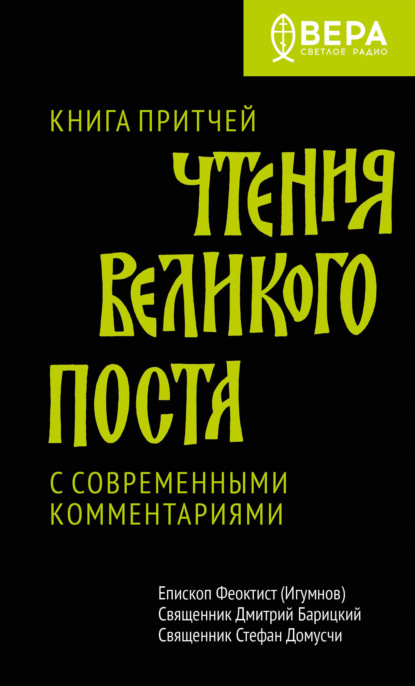 ВЕРА
СВЕТЛОЕ РАДИО

КНИГА ПРИТЧЕЙ

ЧТЕНИЯ ВЕЛИКОГО ПОСТА

С СОВРЕМЕННЫМИ КОММЕНТАРИЯМИ

Епископ Феоктист (Игумнов)
Священник Дмитрий Барицкий
Священник Стефан Домусчи